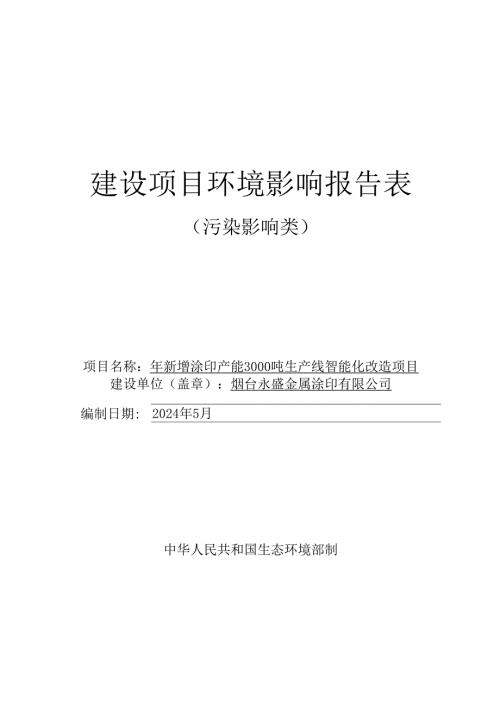 建设项目环境影响报告表

（污染影响类）

项目名称：年新增涂印产能3000吨生产线智能化改造项目
建设单位（盖章）：烟台永盛金属涂印有限公司

编制日期：2024年5月

中华人民共和国生态环境部制